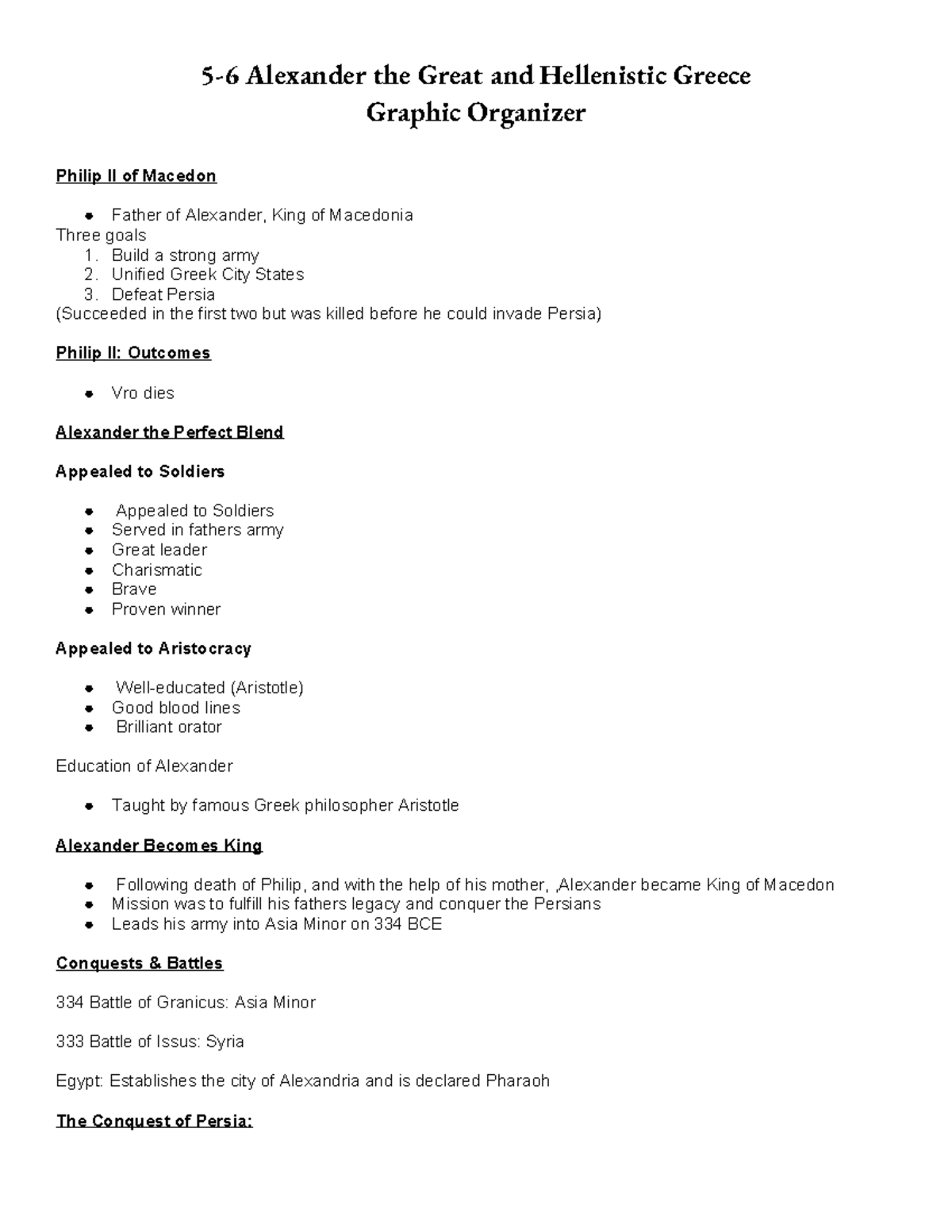 5-6 Alexander the Great and Hellenistic Greece
Graphic Organizer

Philip II of Macedon

- Father of Alexander, King of Macedonia

Three goals
1. Build a strong army
2. Unified Greek City States
3. Defeat Persia

(Succeeded in the first two but was killed before he could invade Persia)

Philip II: Outcomes

- Vro dies

Alexander the Perfect Blend

Appealed to Soldiers

- Appealed to Soldiers
- Served in fathers army
- Great leader
- Charismatic
- Brave
- Proven winner

Appealed to Aristocracy

- Well-educated (Aristotle)
- Good blood lines
- Brilliant orator

Education of Alexander

- Taught by famous Greek philosopher Aristotle

Alexander Becomes King

- Following death of Philip, and with the help of his mother, ,Alexander became King of Macedon
- Mission was to fulfill his fathers legacy and conquer the Persians
- Leads his army into Asia Minor on 334 BCE

Conquests & Battles

334 Battle of Granicus: Asia Minor

333 Battle of Issus: Syria

Egypt: Establishes the city of Alexandria and is declared Pharaoh

The Conquest of Persia: